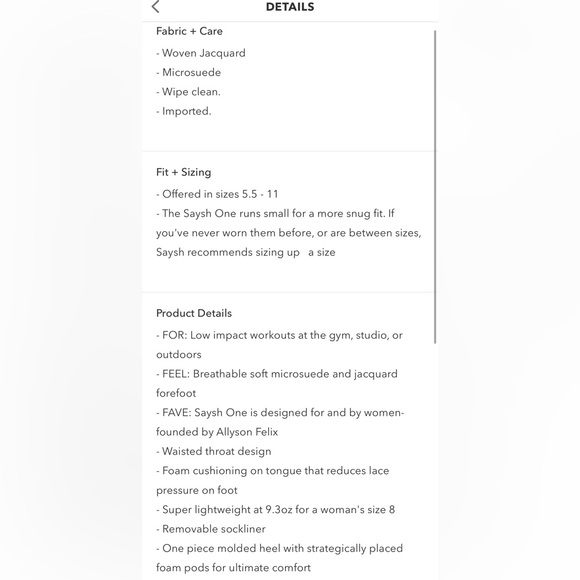 DETAILS

Fabric + Care

- Woven Jacquard
- Microsuede
- Wipe clean.
- Imported.

Fit + Sizing

- Offered in sizes 5.5 - 11
- The Saysh One runs small for a more snug fit. If you've never worn them before, or are between sizes, Saysh recommends sizing up a size

Product Details

- FOR: Low impact workouts at the gym, studio, or outdoors
- FEEL: Breathable soft microsuede and jacquard forefoot
- FAVE: Saysh One is designed for and by women-founded by Allyson Felix
- Waisted throat design
- Foam cushioning on tongue that reduces lace pressure on foot
- Super lightweight at 9.3oz for a woman's size 8
- Removable sockliner
- One piece molded heel with strategically placed foam pods for ultimate comfort